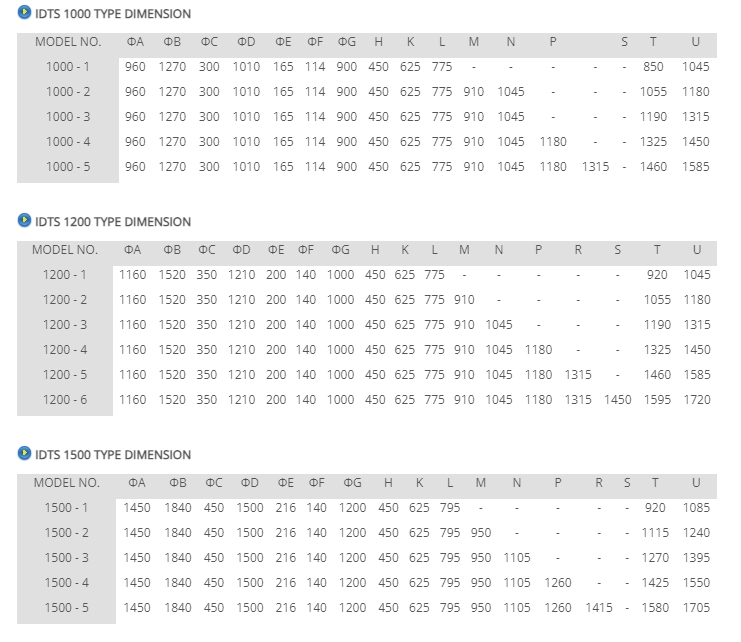 IDTS 1000 TYPE DIMENSION

| MODEL NO. | ΦA | ΦB | ΦC | ΦD | ΦE | ΦF | ΦG | H | K | L | M | N | P | | S | T | U |
|---|---|---|---|---|---|---|---|---|---|---|---|---|---|---|---|---|---|
| 1000 - 1 | 960 | 1270 | 300 | 1010 | 165 | 114 | 900 | 450 | 625 | 775 | - | - | - | - | - | 850 | 1045 |
| 1000 - 2 | 960 | 1270 | 300 | 1010 | 165 | 114 | 900 | 450 | 625 | 775 | 910 | 1045 | - | - | - | 1055 | 1180 |
| 1000 - 3 | 960 | 1270 | 300 | 1010 | 165 | 114 | 900 | 450 | 625 | 775 | 910 | 1045 | - | - | - | 1190 | 1315 |
| 1000 - 4 | 960 | 1270 | 300 | 1010 | 165 | 114 | 900 | 450 | 625 | 775 | 910 | 1045 | 1180 | - | - | 1325 | 1450 |
| 1000 - 5 | 960 | 1270 | 300 | 1010 | 165 | 114 | 900 | 450 | 625 | 775 | 910 | 1045 | 1180 | 1315 | - | 1460 | 1585 |

IDTS 1200 TYPE DIMENSION

| MODEL NO. | ΦA | ΦB | ΦC | ΦD | ΦE | ΦF | ΦG | H | K | L | M | N | P | R | S | T | U |
|---|---|---|---|---|---|---|---|---|---|---|---|---|---|---|---|---|---|
| 1200 - 1 | 1160 | 1520 | 350 | 1210 | 200 | 140 | 1000 | 450 | 625 | 775 | - | - | - | - | - | 920 | 1045 |
| 1200 - 2 | 1160 | 1520 | 350 | 1210 | 200 | 140 | 1000 | 450 | 625 | 775 | 910 | - | - | - | - | 1055 | 1180 |
| 1200 - 3 | 1160 | 1520 | 350 | 1210 | 200 | 140 | 1000 | 450 | 625 | 775 | 910 | 1045 | - | - | - | 1190 | 1315 |
| 1200 - 4 | 1160 | 1520 | 350 | 1210 | 200 | 140 | 1000 | 450 | 625 | 775 | 910 | 1045 | 1180 | - | - | 1325 | 1450 |
| 1200 - 5 | 1160 | 1520 | 350 | 1210 | 200 | 140 | 1000 | 450 | 625 | 775 | 910 | 1045 | 1180 | 1315 | - | 1460 | 1585 |
| 1200 - 6 | 1160 | 1520 | 350 | 1210 | 200 | 140 | 1000 | 450 | 625 | 775 | 910 | 1045 | 1180 | 1315 | 1450 | 1595 | 1720 |

IDTS 1500 TYPE DIMENSION

| MODEL NO. | ΦA | ΦB | ΦC | ΦD | ΦE | ΦF | ΦG | H | K | L | M | N | P | R | S | T | U |
|---|---|---|---|---|---|---|---|---|---|---|---|---|---|---|---|---|---|
| 1500 - 1 | 1450 | 1840 | 450 | 1500 | 216 | 140 | 1200 | 450 | 625 | 795 | - | - | - | - | - | 920 | 1085 |
| 1500 - 2 | 1450 | 1840 | 450 | 1500 | 216 | 140 | 1200 | 450 | 625 | 795 | 950 | - | - | - | - | 1115 | 1240 |
| 1500 - 3 | 1450 | 1840 | 450 | 1500 | 216 | 140 | 1200 | 450 | 625 | 795 | 950 | 1105 | - | - | - | 1270 | 1395 |
| 1500 - 4 | 1450 | 1840 | 450 | 1500 | 216 | 140 | 1200 | 450 | 625 | 795 | 950 | 1105 | 1260 | - | - | 1425 | 1550 |
| 1500 - 5 | 1450 | 1840 | 450 | 1500 | 216 | 140 | 1200 | 450 | 625 | 795 | 950 | 1105 | 1260 | 1415 | - | 1580 | 1705 |